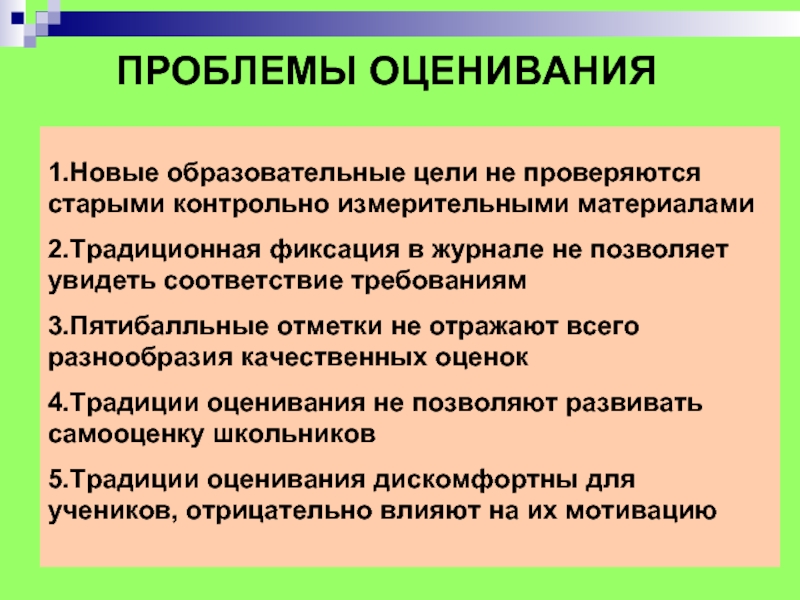 ПРОБЛЕМЫ ОЦЕНИВАНИЯ

1.Новые образовательные цели не проверяются старыми контрольно измерительными материалами

2.Традиционная фиксация в журнале не позволяет увидеть соответствие требованиям

3.Пятибалльные отметки не отражают всего разнообразия качественных оценок

4.Традиции оценивания не позволяют развивать самооценку школьников

5.Традиции оценивания дискомфортны для учеников, отрицательно влияют на их мотивацию